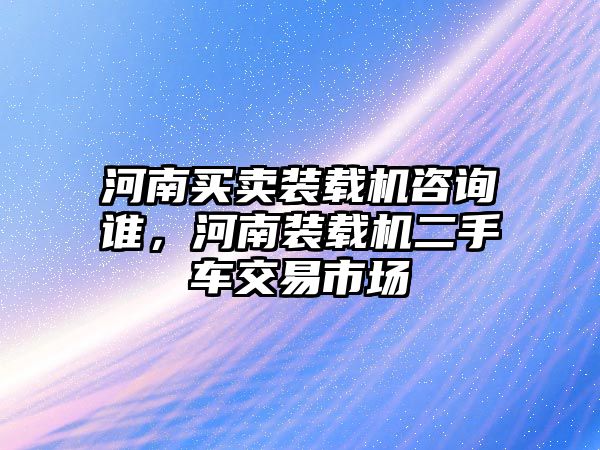 河南买卖装载机咨询谁，河南装载机二手车交易市场